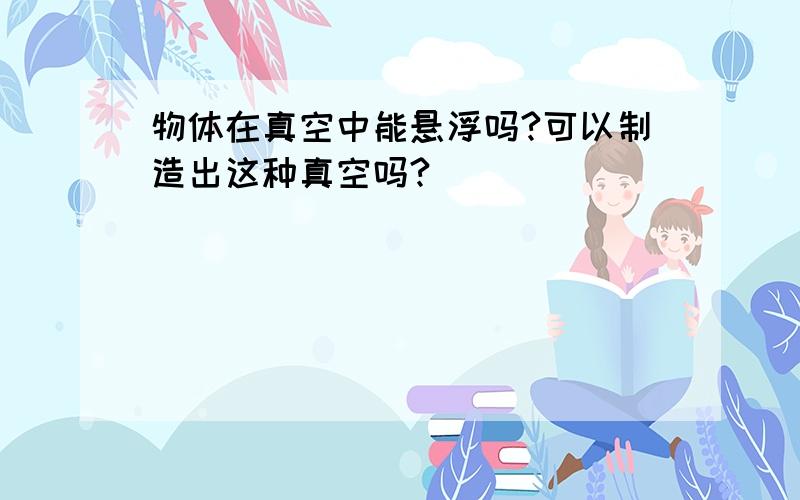 物体在真空中能悬浮吗?可以制造出这种真空吗?